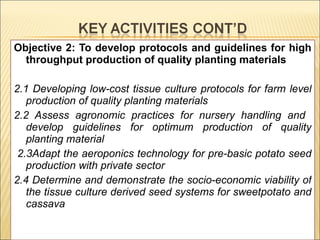 KEY ACTIVITIES CONT'D

Objective 2: To develop protocols and guidelines for high throughput production of quality planting materials

2.1 Developing low-cost tissue culture protocols for farm level production of quality planting materials

2.2 Assess agronomic practices for nursery handling and develop guidelines for optimum production of quality planting material

2.3Adapt the aeroponics technology for pre-basic potato seed production with private sector

2.4 Determine and demonstrate the socio-economic viability of the tissue culture derived seed systems for sweetpotato and cassava